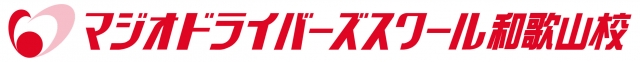 マジオドライバーズスクール和歌山校